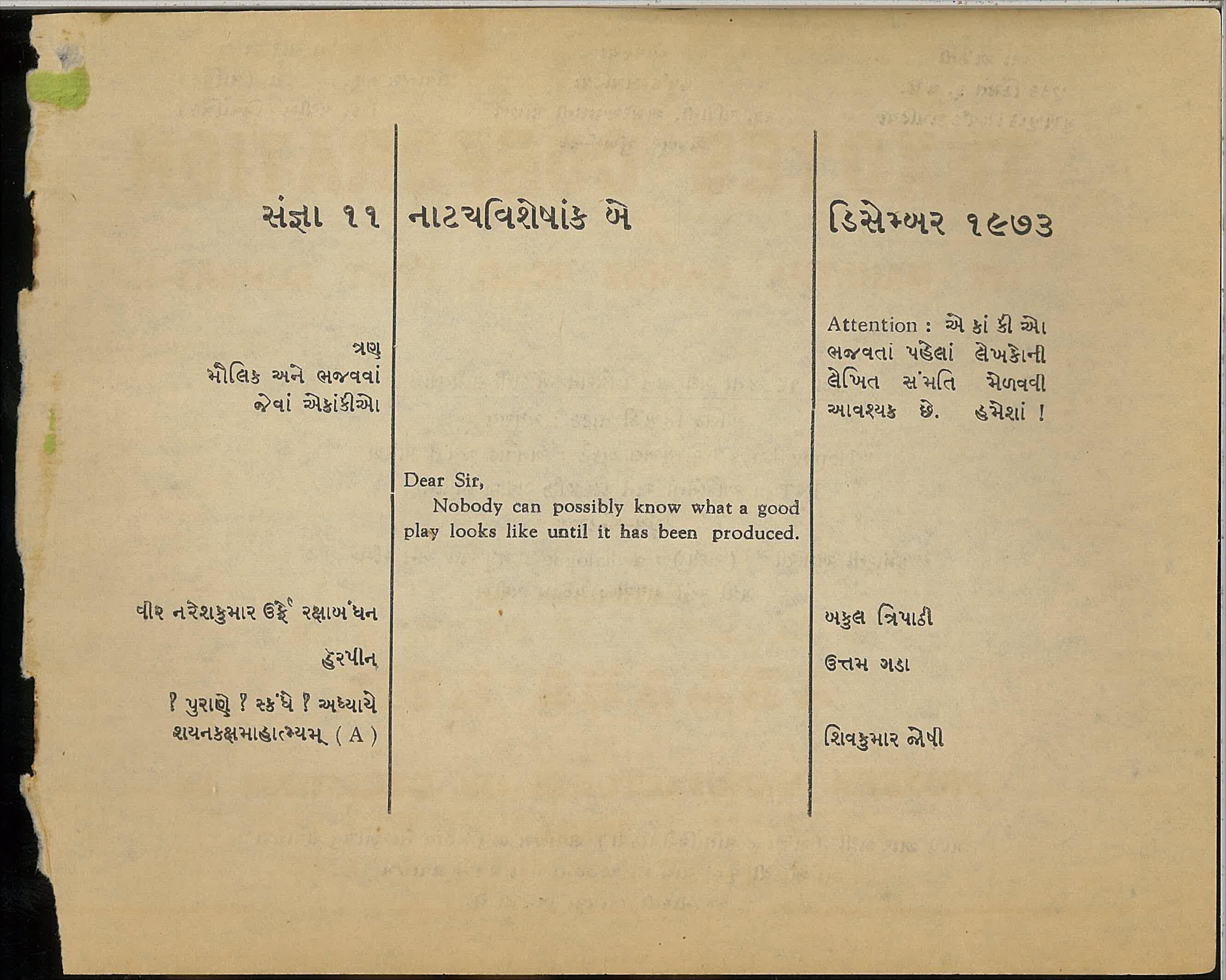 સંજ્ઞા ૧૧

ત્રણ
મૌલિક અને ભજવવાં
જેવાં એકાંકીઓ

વીર નરેશકુમાર ઉર્ફે રક્ષાબંધન

હેરપીન

? પુરાણે ? સ્કંધે ? અધ્યાયે
શયનકક્ષમાહાત્મ્યમ્ ( A )

નાટ્યવિશેષાંક બે

Dear Sir,

Nobody can possibly know what a good play looks like until it has been produced.

ડિસેમ્બર ૧૯૭૩

Attention : એ કાં કી ઓ ભજવતાં પહેલાં લેખકોની લેખિત સંમતિ મેળવવી આવશ્યક છે. હમેશાં !

બકુલ ત્રિપાઠી

ઉત્તમ ગડા

શિવકુમાર જોષી